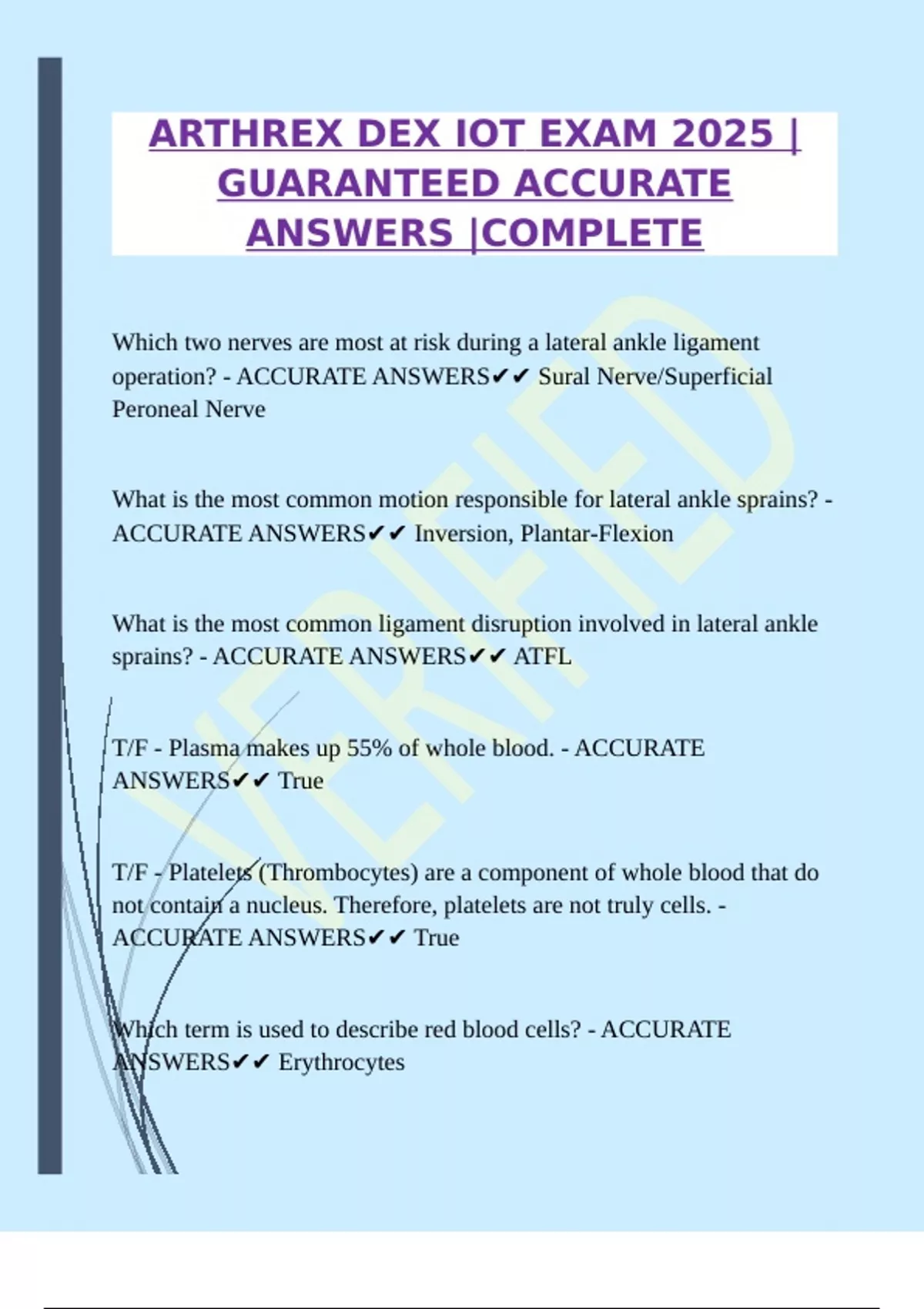 ARTHREX DEX IOT EXAM 2025 | GUARANTEED ACCURATE ANSWERS |COMPLETE

Which two nerves are most at risk during a lateral ankle ligament operation? - ACCURATE ANSWERS✔✔ Sural Nerve/Superficial Peroneal Nerve

What is the most common motion responsible for lateral ankle sprains? - ACCURATE ANSWERS✔✔ Inversion, Plantar-Flexion

What is the most common ligament disruption involved in lateral ankle sprains? - ACCURATE ANSWERS✔✔ ATFL

T/F - Plasma makes up 55% of whole blood. - ACCURATE ANSWERS✔✔ True

T/F - Platelets (Thrombocytes) are a component of whole blood that do not contain a nucleus. Therefore, platelets are not truly cells. - ACCURATE ANSWERS✔✔ True

Which term is used to describe red blood cells? - ACCURATE ANSWERS✔✔ Erythrocytes

VERIFIED